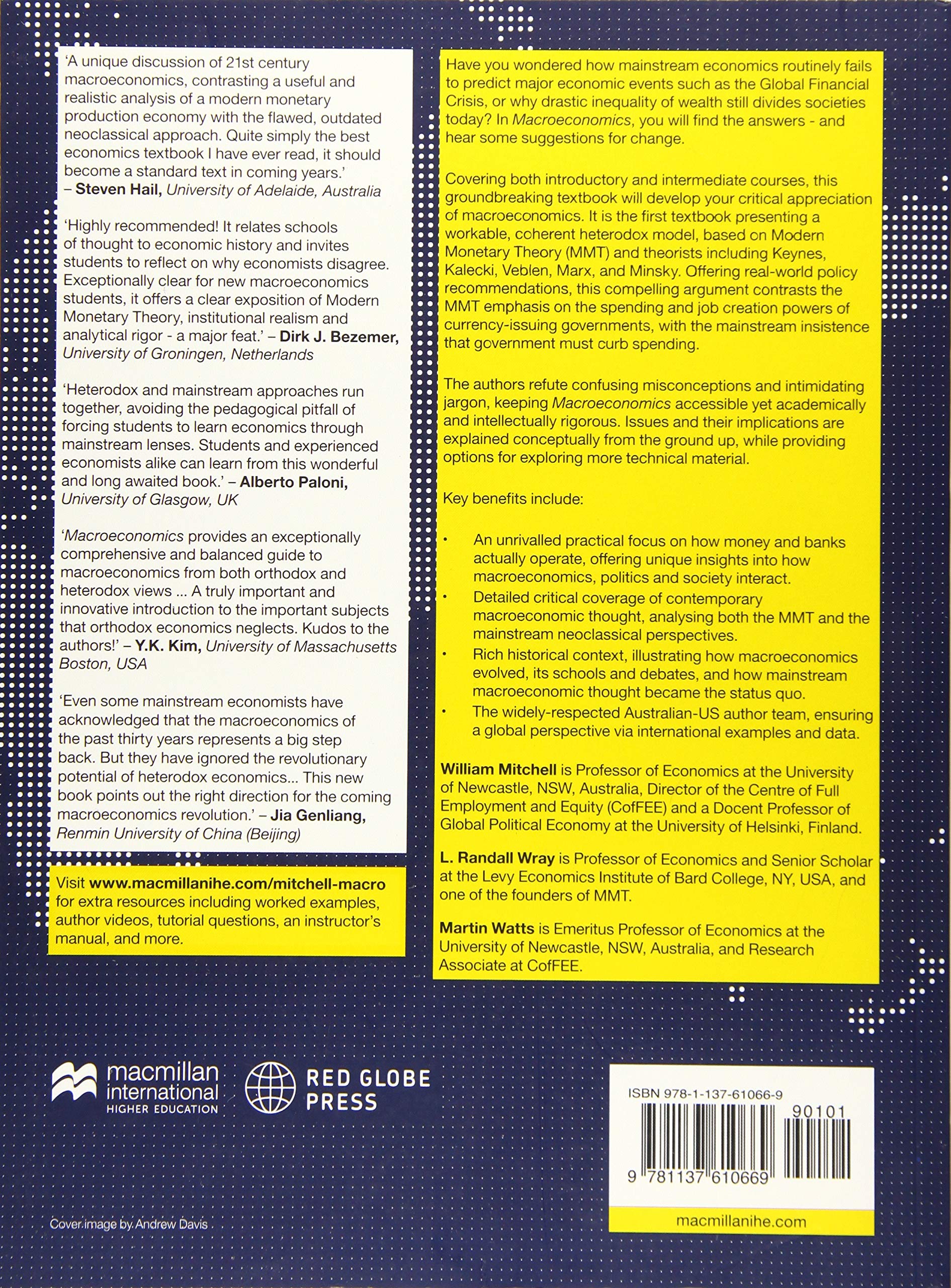 'A unique discussion of 21st century macroeconomics, contrasting a useful and realistic analysis of a modern monetary production economy with the flawed, outdated neoclassical approach. Quite simply the best economics textbook I have ever read, it should become a standard text in coming years.' – Steven Hail, University of Adelaide, Australia

'Highly recommended! It relates schools of thought to economic history and invites students to reflect on why economists disagree. Exceptionally clear for new macroeconomics students, it offers a clear exposition of Modern Monetary Theory, institutional realism and analytical rigor - a major feat.' – Dirk J. Bezemer, University of Groningen, Netherlands

'Heterodox and mainstream approaches run together, avoiding the pedagogical pitfall of forcing students to learn economics through mainstream lenses. Students and experienced economists alike can learn from this wonderful and long awaited book.' – Alberto Paloni, University of Glasgow, UK

'Macroeconomics provides an exceptionally comprehensive and balanced guide to macroeconomics from both orthodox and heterodox views ... A truly important and innovative introduction to the important subjects that orthodox economics neglects. Kudos to the authors!' – Y.K. Kim, University of Massachusetts Boston, USA

'Even some mainstream economists have acknowledged that the macroeconomics of the past thirty years represents a big step back. But they have ignored the revolutionary potential of heterodox economics... This new book points out the right direction for the coming macroeconomics revolution.' – Jia Genliang, Renmin University of China (Beijing)

Visit www.macmillanihe.com/mitchell-macro for extra resources including worked examples, author videos, tutorial questions, an instructor's manual, and more.

Have you wondered how mainstream economics routinely fails to predict major economic events such as the Global Financial Crisis, or why drastic inequality of wealth still divides societies today? In Macroeconomics, you will find the answers - and hear some suggestions for change.

Covering both introductory and intermediate courses, this groundbreaking textbook will develop your critical appreciation of macroeconomics. It is the first textbook presenting a workable, coherent heterodox model, based on Modern Monetary Theory (MMT) and theorists including Keynes, Kalecki, Veblen, Marx, and Minsky. Offering real-world policy recommendations, this compelling argument contrasts the MMT emphasis on the spending and job creation powers of currency-issuing governments, with the mainstream insistence that government must curb spending.

The authors refute confusing misconceptions and intimidating jargon, keeping Macroeconomics accessible yet academically and intellectually rigorous. Issues and their implications are explained conceptually from the ground up, while providing options for exploring more technical material.

Key benefits include:

• An unrivalled practical focus on how money and banks actually operate, offering unique insights into how macroeconomics, politics and society interact.
• Detailed critical coverage of contemporary macroeconomic thought, analysing both the MMT and the mainstream neoclassical perspectives.
• Rich historical context, illustrating how macroeconomics evolved, its schools and debates, and how mainstream macroeconomic thought became the status quo.
• The widely-respected Australian-US author team, ensuring a global perspective via international examples and data.

William Mitchell is Professor of Economics at the University of Newcastle, NSW, Australia, Director of the Centre of Full Employment and Equity (CofFEE) and a Docent Professor of Global Political Economy at the University of Helsinki, Finland.

L. Randall Wray is Professor of Economics and Senior Scholar at the Levy Economics Institute of Bard College, NY, USA, and one of the founders of MMT.

Martin Watts is Emeritus Professor of Economics at the University of Newcastle, NSW, Australia, and Research Associate at CofFEE.

macmillan international HIGHER EDUCATION

RED GLOBE PRESS

ISBN 978-1-137-61066-9

90101

9 781137 610669

macmillanihe.com

Cover image by Andrew Davis